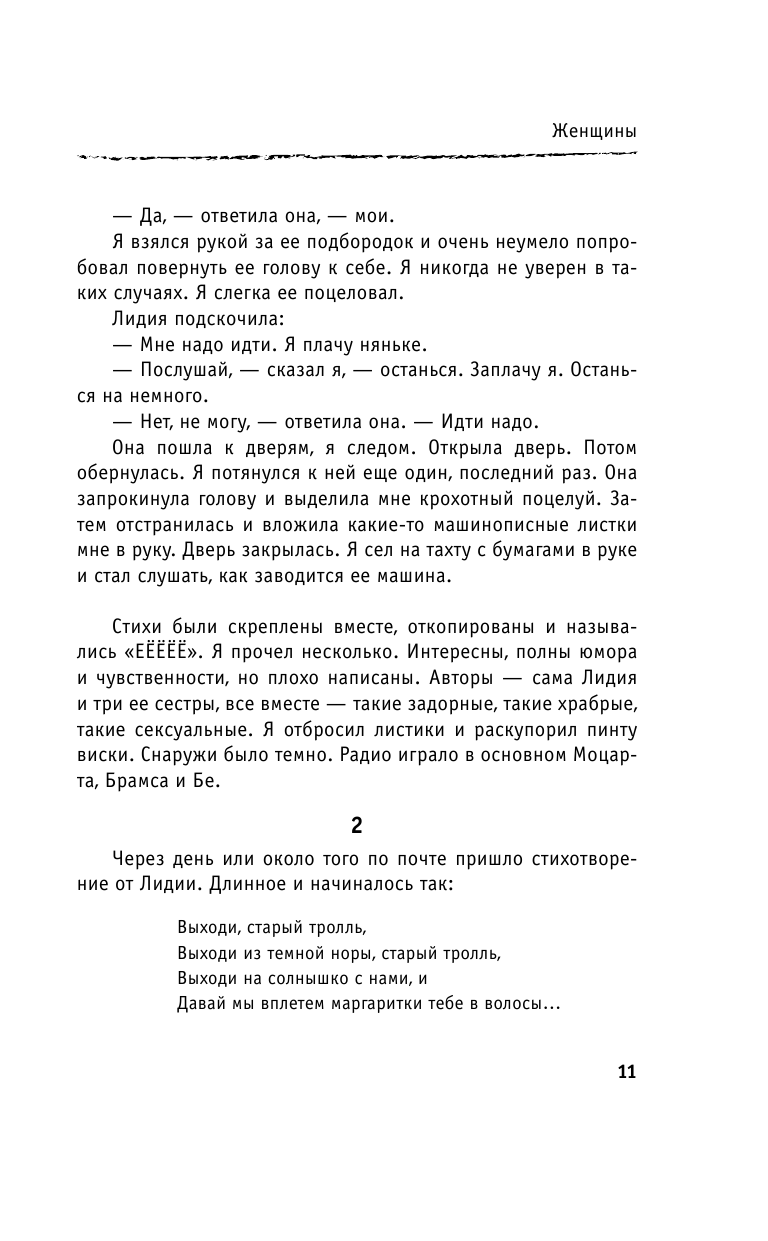 Женщины

— Да, — ответила она, — мои.

Я взялся рукой за ее подбородок и очень неумело попробовал повернуть ее голову к себе. Я никогда не уверен в таких случаях. Я слегка ее поцеловал.

Лидия подскочила:

— Мне надо идти. Я плачу няньке.

— Послушай, — сказал я, — останься. Заплачу я. Останься на немного.

— Нет, не могу, — ответила она. — Идти надо.

Она пошла к дверям, я следом. Открыла дверь. Потом обернулась. Я потянулся к ней еще один, последний раз. Она запрокинула голову и выделила мне крохотный поцелуй. Затем отстранилась и вложила какие-то машинописные листки мне в руку. Дверь закрылась. Я сел на тахту с бумагами в руке и стал слушать, как заводится ее машина.

Стихи были скреплены вместе, откопированы и назывались «ЕЁЁЁЁ». Я прочел несколько. Интересны, полны юмора и чувственности, но плохо написаны. Авторы — сама Лидия и три ее сестры, все вместе — такие задорные, такие храбрые, такие сексуальные. Я отбросил листики и раскупорил пинту виски. Снаружи было темно. Радио играло в основном Моцарта, Брамса и Бе.

2

Через день или около того по почте пришло стихотворение от Лидии. Длинное и начиналось так:

Выходи, старый тролль,
Выходи из темной норы, старый тролль,
Выходи на солнышко с нами, и
Давай мы вплетем маргаритки тебе в волосы...

11